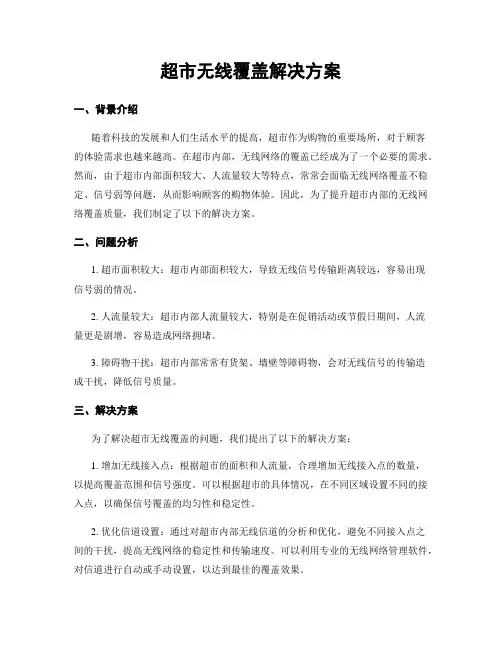 超市无线覆盖解决方案

一、背景介绍

随着科技的发展和人们生活水平的提高，超市作为购物的重要场所，对于顾客的体验需求也越来越高。在超市内部，无线网络的覆盖已经成为了一个必要的需求。然而，由于超市内部面积较大、人流量较大等特点，常常会面临无线网络覆盖不稳定、信号弱等问题，从而影响顾客的购物体验。因此，为了提升超市内部的无线网络覆盖质量，我们制定了以下的解决方案。

二、问题分析

1. 超市面积较大：超市内部面积较大，导致无线信号传输距离较远，容易出现信号弱的情况。

2. 人流量较大：超市内部人流量较大，特别是在促销活动或节假日期间，人流量更是剧增，容易造成网络拥堵。

3. 障碍物干扰：超市内部常常有货架、墙壁等障碍物，会对无线信号的传输造成干扰，降低信号质量。

三、解决方案

为了解决超市无线覆盖的问题，我们提出了以下的解决方案：

1. 增加无线接入点：根据超市的面积和人流量，合理增加无线接入点的数量，以提高覆盖范围和信号强度。可以根据超市的具体情况，在不同区域设置不同的接入点，以确保信号覆盖的均匀性和稳定性。

2. 优化信道设置：通过对超市内部无线信道的分析和优化，避免不同接入点之间的干扰，提高无线网络的稳定性和传输速度。可以利用专业的无线网络管理软件，对信道进行自动或手动设置，以达到最佳的覆盖效果。